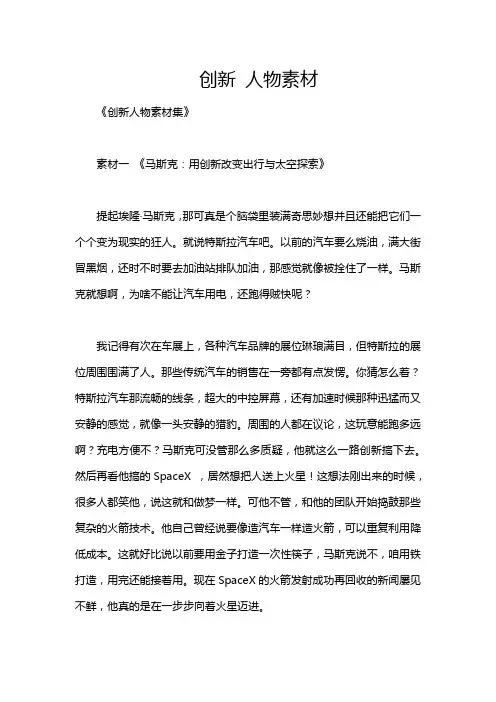 创新 人物素材

《创新人物素材集》

素材一 《马斯克：用创新改变出行与太空探索》

提起埃隆·马斯克，那可真是个脑袋里装满奇思妙想并且还能把它们一个个变为现实的狂人。就说特斯拉汽车吧。以前的汽车要么烧油，满大街冒黑烟，还时不时要去加油站排队加油，那感觉就像被拴住了一样。马斯克就想啊，为啥不能让汽车用电，还跑得贼快呢？

我记得有次在车展上，各种汽车品牌的展位琳琅满目，但特斯拉的展位周围围满了人。那些传统汽车的销售在一旁都有点发愣。你猜怎么着？特斯拉汽车那流畅的线条，超大的中控屏幕，还有加速时候那种迅猛而又安静的感觉，就像一头安静的猎豹。周围的人都在议论，这玩意能跑多远啊？充电方便不？马斯克可没管那么多质疑，他就这么一路创新搞下去。然后再看他搞的 SpaceX ，居然想把人送上火星！这想法刚出来的时候，很多人都笑他，说这就和做梦一样。可他不管，和他的团队开始捣鼓那些复杂的火箭技术。他自己曾经说要像造汽车一样造火箭，可以重复利用降低成本。这就好比说以前要用金子打造一次性筷子，马斯克说不，咱用铁打造，用完还能接着用。现在 SpaceX 的火箭发射成功再回收的新闻屡见不鲜，他真的是在一步步向着火星迈进。